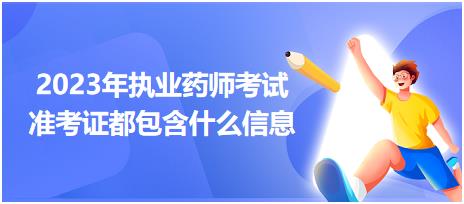 2023年执业药师考试
准考证都包含什么信息